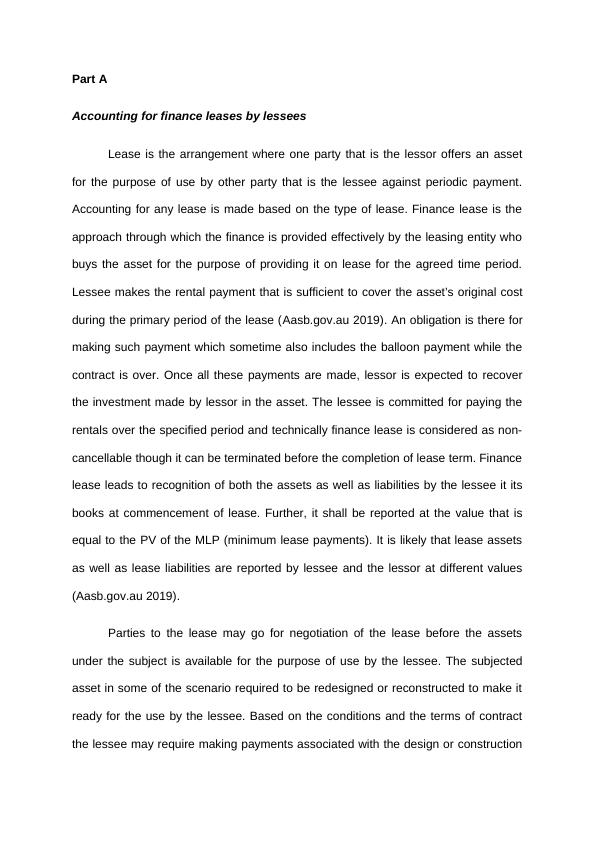 Part A

Accounting for finance leases by lessees

Lease is the arrangement where one party that is the lessor offers an asset for the purpose of use by other party that is the lessee against periodic payment. Accounting for any lease is made based on the type of lease. Finance lease is the approach through which the finance is provided effectively by the leasing entity who buys the asset for the purpose of providing it on lease for the agreed time period. Lessee makes the rental payment that is sufficient to cover the asset's original cost during the primary period of the lease (Aasb.gov.au 2019). An obligation is there for making such payment which sometime also includes the balloon payment while the contract is over. Once all these payments are made, lessor is expected to recover the investment made by lessor in the asset. The lessee is committed for paying the rentals over the specified period and technically finance lease is considered as non-cancellable though it can be terminated before the completion of lease term. Finance lease leads to recognition of both the assets as well as liabilities by the lessee it its books at commencement of lease. Further, it shall be reported at the value that is equal to the PV of the MLP (minimum lease payments). It is likely that lease assets as well as lease liabilities are reported by lessee and the lessor at different values (Aasb.gov.au 2019).

Parties to the lease may go for negotiation of the lease before the assets under the subject is available for the purpose of use by the lessee. The subjected asset in some of the scenario required to be redesigned or reconstructed to make it ready for the use by the lessee. Based on the conditions and the terms of contract the lessee may require making payments associated with the design or construction